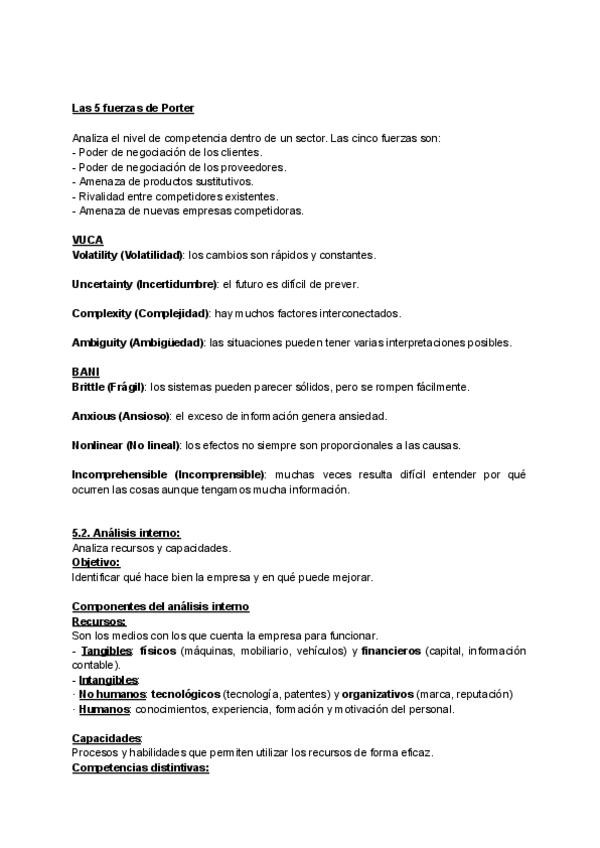 Las 5 fuerzas de Porter

Analiza el nivel de competencia dentro de un sector. Las cinco fuerzas son:
- Poder de negociación de los clientes.
- Poder de negociación de los proveedores.
- Amenaza de productos sustitutivos.
- Rivalidad entre competidores existentes.
- Amenaza de nuevas empresas competidoras.

VUCA
Volatility (Volatilidad): los cambios son rápidos y constantes.

Uncertainty (Incertidumbre): el futuro es difícil de prever.

Complexity (Complejidad): hay muchos factores interconectados.

Ambiguity (Ambigüedad): las situaciones pueden tener varias interpretaciones posibles.

BANI
Brittle (Frágil): los sistemas pueden parecer sólidos, pero se rompen fácilmente.

Anxious (Ansioso): el exceso de información genera ansiedad.

Nonlinear (No lineal): los efectos no siempre son proporcionales a las causas.

Incomprehensible (Incomprensible): muchas veces resulta difícil entender por qué ocurren las cosas aunque tengamos mucha información.

5.2. Análisis interno:
Analiza recursos y capacidades.
Objetivo:
Identificar qué hace bien la empresa y en qué puede mejorar.

Componentes del análisis interno
Recursos:
Son los medios con los que cuenta la empresa para funcionar.
- Tangibles: físicos (máquinas, mobiliario, vehículos) y financieros (capital, información contable).
- Intangibles:
· No humanos: tecnológicos (tecnología, patentes) y organizativos (marca, reputación)
· Humanos: conocimientos, experiencia, formación y motivación del personal.

Capacidades:
Procesos y habilidades que permiten utilizar los recursos de forma eficaz.
Competencias distintivas: